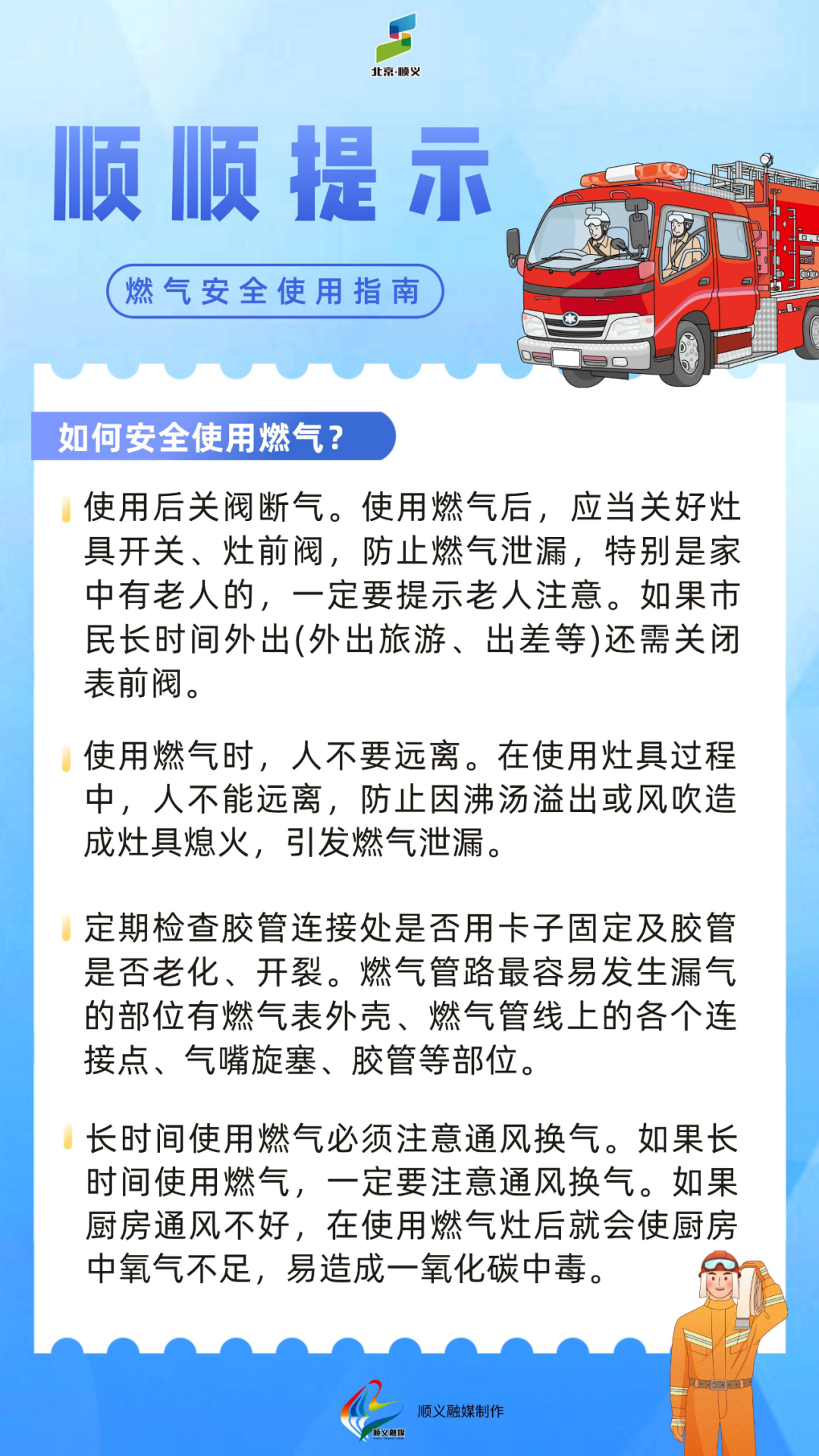 北京·顺义

顺顺提示

燃气安全使用指南

如何安全使用燃气？

使用后关阀断气。使用燃气后，应当关好灶具开关、灶前阀，防止燃气泄漏，特别是家中有老人的，一定要提示老人注意。如果市民长时间外出(外出旅游、出差等)还需关闭表前阀。

使用燃气时，人不要远离。在使用灶具过程中，人不能远离，防止因沸汤溢出或风吹造成灶具熄火，引发燃气泄漏。

定期检查胶管连接处是否用卡子固定及胶管是否老化、开裂。燃气管路最容易发生漏气的部位有燃气表外壳、燃气管线上的各个连接点、气嘴旋塞、胶管等部位。

长时间使用燃气必须注意通风换气。如果长时间使用燃气，一定要注意通风换气。如果厨房通风不好，在使用燃气灶后就会使厨房中氧气不足，易造成一氧化碳中毒。

顺义融媒

顺义融媒制作